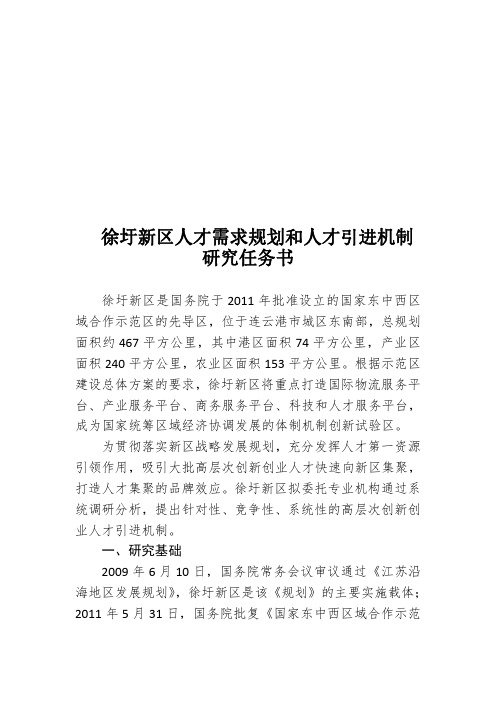 徐圩新区人才需求规划和人才引进机制研究任务书

徐圩新区是国务院于 2011 年批准设立的国家东中西区域合作示范区的先导区，位于连云港市城区东南部，总规划面积约 467 平方公里，其中港区面积 74 平方公里，产业区面积 240 平方公里，农业区面积 153 平方公里。根据示范区建设总体方案的要求，徐圩新区将重点打造国际物流服务平台、产业服务平台、商务服务平台、科技和人才服务平台，成为国家统筹区域经济协调发展的体制机制创新试验区。

为贯彻落实新区战略发展规划，充分发挥人才第一资源引领作用，吸引大批高层次创新创业人才快速向新区集聚，打造人才集聚的品牌效应。徐圩新区拟委托专业机构通过系统调研分析，提出针对性、竞争性、系统性的高层次创新创业人才引进机制。

一、研究基础

2009 年 6 月 10 日，国务院常务会议审议通过《江苏沿海地区发展规划》，徐圩新区是该《规划》的主要实施载体；2011 年 5 月 31 日，国务院批复《国家东中西区域合作示范